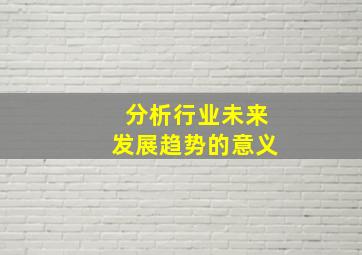 分析行业未来
发展趋势的意义